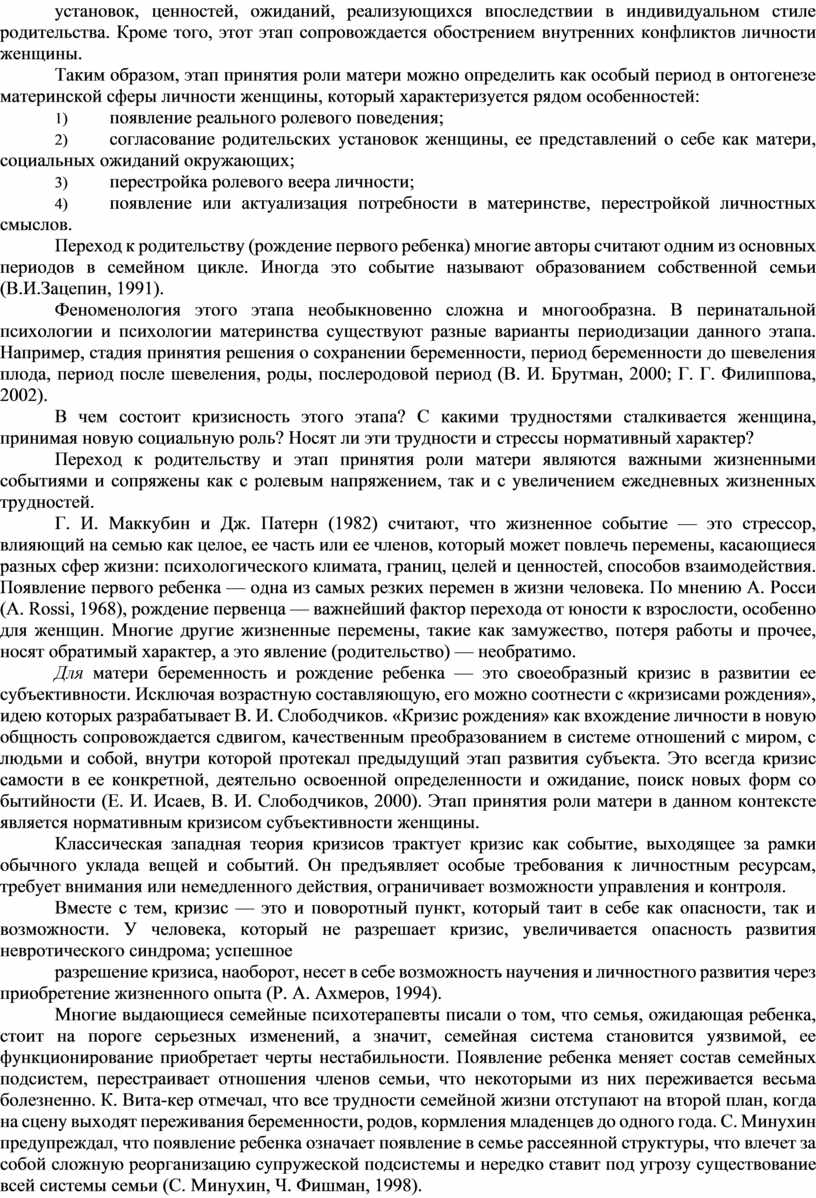 установок, ценностей, ожиданий, реализующихся впоследствии в индивидуальном стиле родительства. Кроме того, этот этап сопровождается обострением внутренних конфликтов личности женщины.

Таким образом, этап принятия роли матери можно определить как особый период в онтогенезе материнской сферы личности женщины, который характеризуется рядом особенностей:

1) появление реального ролевого поведения;

2) согласование родительских установок женщины, ее представлений о себе как матери, социальных ожиданий окружающих;

3) перестройка ролевого веера личности;

4) появление или актуализация потребности в материнстве, перестройкой личностных смыслов.

Переход к родительству (рождение первого ребенка) многие авторы считают одним из основных периодов в семейном цикле. Иногда это событие называют образованием собственной семьи (В.И.Зацепин, 1991).

Феноменология этого этапа необыкновенно сложна и многообразна. В перинатальной психологии и психологии материнства существуют разные варианты периодизации данного этапа. Например, стадия принятия решения о сохранении беременности, период беременности до шевеления плода, период после шевеления, роды, послеродовой период (В. И. Брутман, 2000; Г. Г. Филиппова, 2002).

В чем состоит кризисность этого этапа? С какими трудностями сталкивается женщина, принимая новую социальную роль? Носят ли эти трудности и стрессы нормативный характер?

Переход к родительству и этап принятия роли матери являются важными жизненными событиями и сопряжены как с ролевым напряжением, так и с увеличением ежедневных жизненных трудностей.

Г. И. Маккубин и Дж. Патерн (1982) считают, что жизненное событие — это стрессор, влияющий на семью как целое, ее часть или ее членов, который может повлечь перемены, касающиеся разных сфер жизни: психологического климата, границ, целей и ценностей, способов взаимодействия. Появление первого ребенка — одна из самых резких перемен в жизни человека. По мнению А. Росси (A. Rossi, 1968), рождение первенца — важнейший фактор перехода от юности к взрослости, особенно для женщин. Многие другие жизненные перемены, такие как замужество, потеря работы и прочее, носят обратимый характер, а это явление (родительство) — необратимо.

Для матери беременность и рождение ребенка — это своеобразный кризис в развитии ее субъективности. Исключая возрастную составляющую, его можно соотнести с «кризисами рождения», идею которых разрабатывает В. И. Слободчиков. «Кризис рождения» как вхождение личности в новую общность сопровождается сдвигом, качественным преобразованием в системе отношений с миром, с людьми и собой, внутри которой протекал предыдущий этап развития субъекта. Это всегда кризис самости в ее конкретной, деятельно освоенной определенности и ожидание, поиск новых форм со бытийности (Е. И. Исаев, В. И. Слободчиков, 2000). Этап принятия роли матери в данном контексте является нормативным кризисом субъективности женщины.

Классическая западная теория кризисов трактует кризис как событие, выходящее за рамки обычного уклада вещей и событий. Он предъявляет особые требования к личностным ресурсам, требует внимания или немедленного действия, ограничивает возможности управления и контроля.

Вместе с тем, кризис — это и поворотный пункт, который таит в себе как опасности, так и возможности. У человека, который не разрешает кризис, увеличивается опасность развития невротического синдрома; успешное

разрешение кризиса, наоборот, несет в себе возможность научения и личностного развития через приобретение жизненного опыта (Р. А. Ахмеров, 1994).

Многие выдающиеся семейные психотерапевты писали о том, что семья, ожидающая ребенка, стоит на пороге серьезных изменений, а значит, семейная система становится уязвимой, ее функционирование приобретает черты нестабильности. Появление ребенка меняет состав семейных подсистем, перестраивает отношения членов семьи, что некоторыми из них переживается весьма болезненно. К. Вита-кер отмечал, что все трудности семейной жизни отступают на второй план, когда на сцену выходят переживания беременности, родов, кормления младенцев до одного года. С. Минухин предупреждал, что появление ребенка означает появление в семье рассеянной структуры, что влечет за собой сложную реорганизацию супружеской подсистемы и нередко ставит под угрозу существование всей системы семьи (С. Минухин, Ч. Фишман, 1998).